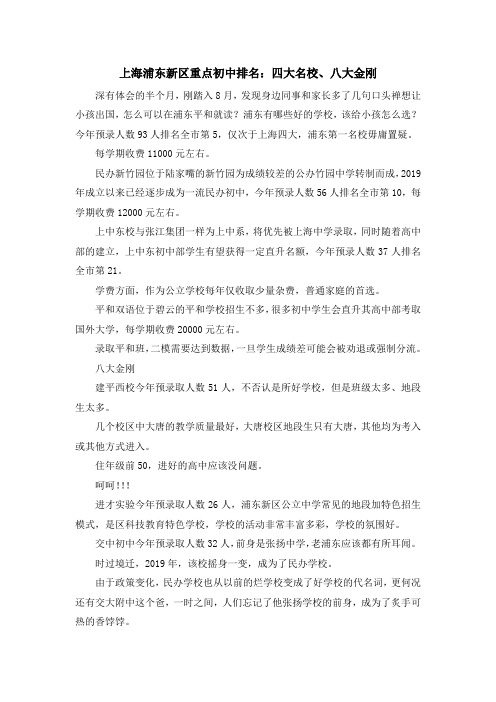 上海浦东新区重点初中排名：四大名校、八大金刚

深有体会的半个月，刚踏入8月，发现身边同事和家长多了几句口头禅想让小孩出国，怎么可以在浦东平和就读？浦东有哪些好的学校，该给小孩怎么选？今年预录人数93人排名全市第5，仅次于上海四大，浦东第一名校毋庸置疑。

每学期收费11000元左右。

民办新竹园位于陆家嘴的新竹园为成绩较差的公办竹园中学转制而成，2019年成立以来已经逐步成为一流民办初中，今年预录人数56人排名全市第10，每学期收费12000元左右。

上中东校与张江集团一样为上中系，将优先被上海中学录取，同时随着高中部的建立，上中东初中部学生有望获得一定直升名额，今年预录人数37人排名全市第21。

学费方面，作为公立学校每年仅收取少量杂费，普通家庭的首选。

平和双语位于碧云的平和学校招生不多，很多初中学生会直升其高中部考取国外大学，每学期收费20000元左右。

录取平和班，二模需要达到数据，一旦学生成绩差可能会被劝退或强制分流。

八大金刚

建平西校今年预录取人数51人，不否认是所好学校，但是班级太多、地段生太多。

几个校区中大唐的教学质量最好，大唐校区地段生只有大唐，其他均为考入或其他方式进入。

住年级前50，进好的高中应该没问题。

呵呵！！！

进才实验今年预录取人数26人，浦东新区公立中学常见的地段加特色招生模式，是区科技教育特色学校，学校的活动非常丰富多彩，学校的氛围好。

交中初中今年预录取人数32人，前身是张扬中学，老浦东应该都有所耳闻。

时过境迁，2019年，该校摇身一变，成为了民办学校。

由于政策变化，民办学校也从以前的烂学校变成了好学校的代名词，更何况还有交大附中这个爸，一时之间，人们忘记了他张扬学校的前身，成为了炙手可热的香饽饽。